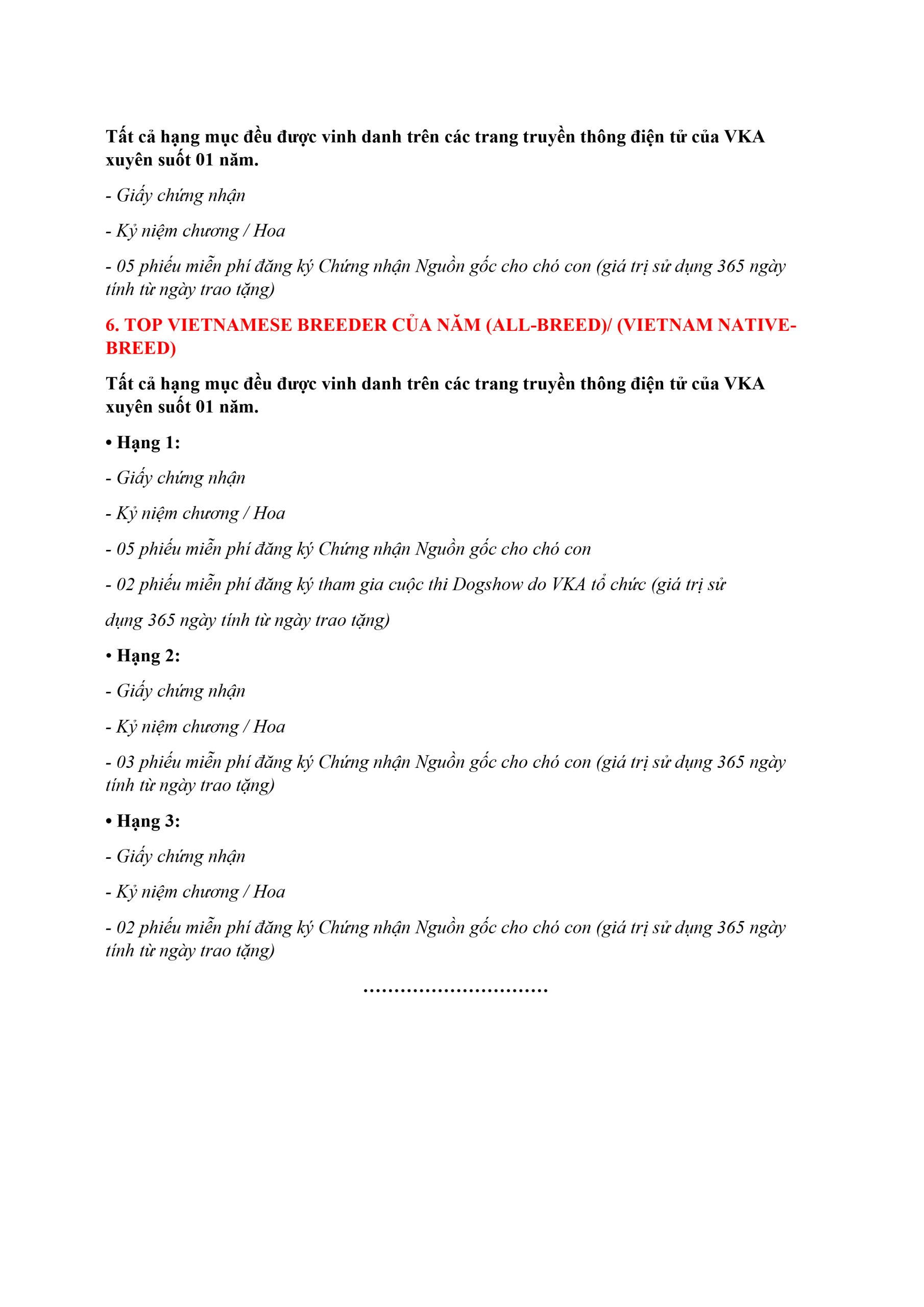 Tất cả hạng mục đều được vinh danh trên các trang truyền thông điện tử của VKA xuyên suốt 01 năm.

- Giấy chứng nhận

- Kỷ niệm chương / Hoa

- 05 phiếu miễn phí đăng ký Chứng nhận Nguồn gốc cho chó con (giá trị sử dụng 365 ngày tính từ ngày trao tặng)

6. TOP VIETNAMESE BREEDER CỦA NĂM (ALL-BREED)/ (VIETNAM NATIVE-BREED)

Tất cả hạng mục đều được vinh danh trên các trang truyền thông điện tử của VKA xuyên suốt 01 năm.

• Hạng 1:

- Giấy chứng nhận

- Kỷ niệm chương / Hoa

- 05 phiếu miễn phí đăng ký Chứng nhận Nguồn gốc cho chó con

- 02 phiếu miễn phí đăng ký tham gia cuộc thi Dogshow do VKA tổ chức (giá trị sử

dụng 365 ngày tính từ ngày trao tặng)

• Hạng 2:

- Giấy chứng nhận

- Kỷ niệm chương / Hoa

- 03 phiếu miễn phí đăng ký Chứng nhận Nguồn gốc cho chó con (giá trị sử dụng 365 ngày tính từ ngày trao tặng)

• Hạng 3:

- Giấy chứng nhận

- Kỷ niệm chương / Hoa

- 02 phiếu miễn phí đăng ký Chứng nhận Nguồn gốc cho chó con (giá trị sử dụng 365 ngày tính từ ngày trao tặng)

..............................